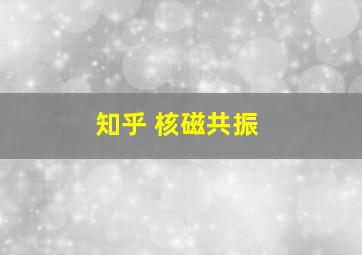 知乎 核磁共振